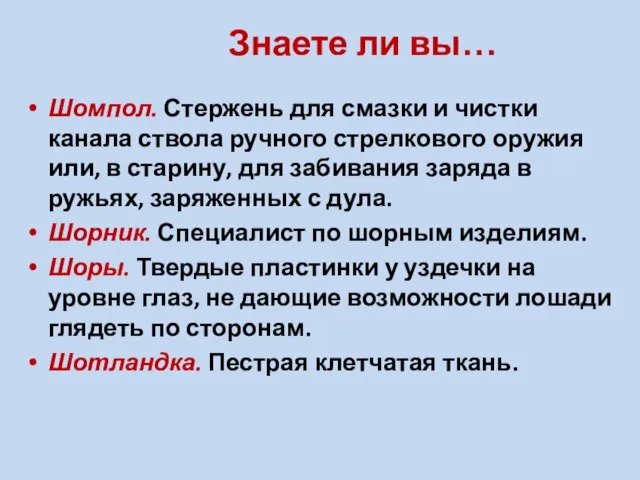 Знаете ли вы…

• Шомпол. Стержень для смазки и чистки канала ствола ручного стрелкового оружия или, в старину, для забивания заряда в ружьях, заряженных с дула.
• Шорник. Специалист по шорным изделиям.
• Шоры. Твердые пластинки у уздечки на уровне глаз, не дающие возможности лошади глядеть по сторонам.
• Шотландка. Пестрая клетчатая ткань.